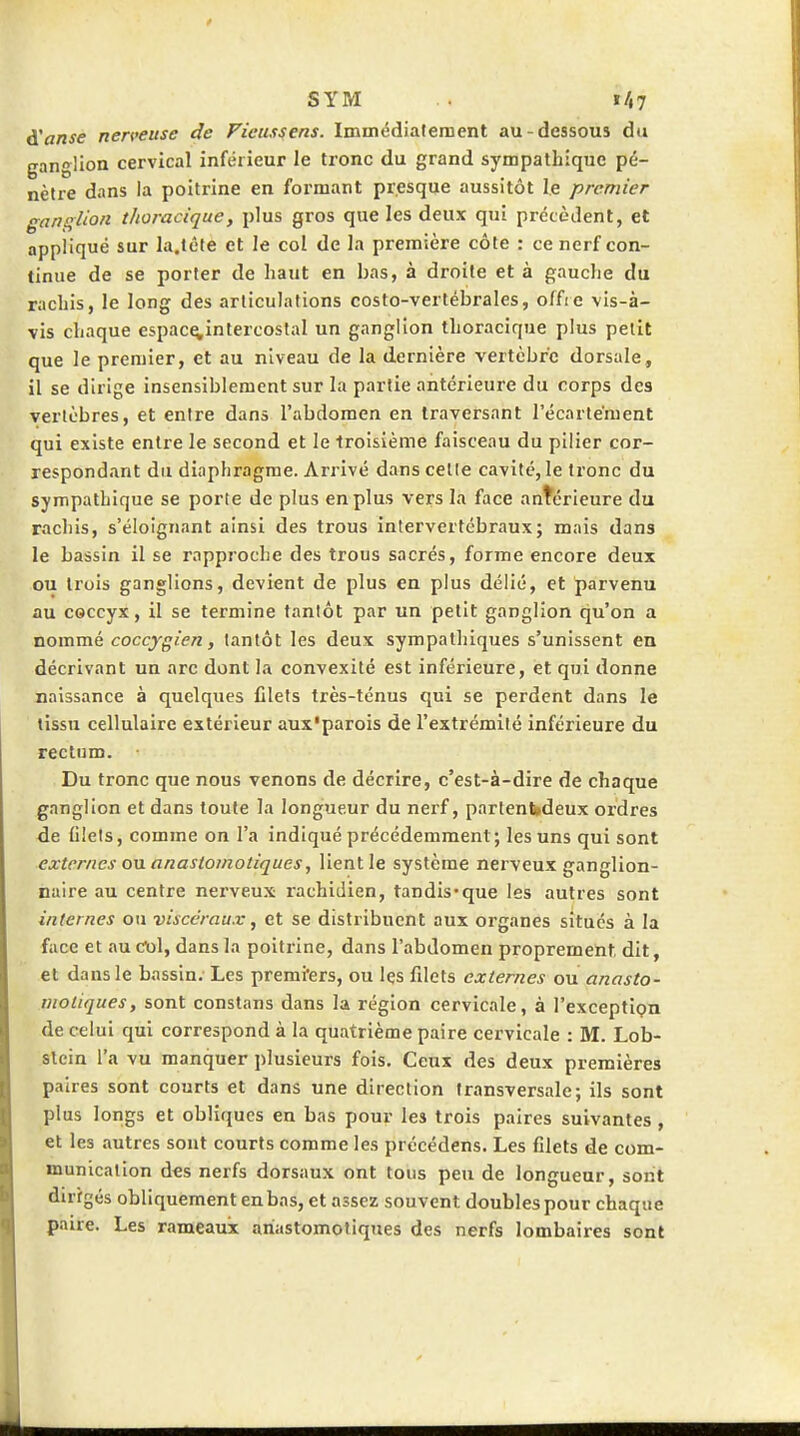 SYM 147

d'anse nerveuse de Vieussens. Immédiatement au-dessous du ganglion cervical inférieur le tronc du grand sympathique pénètre dans la poitrine en formant presque aussitôt le premier ganglion thoracique, plus gros que les deux qui précèdent, et appliqué sur la tête et le col de la première côte : ce nerf continue de se porter de haut en bas, à droite et à gauche du rachis, le long des articulations costo-vertébrales, offre vis-à-vis chaque espace intercostal un ganglion thoracique plus petit que le premier, et au niveau de la dernière vertèbre dorsale, il se dirige insensiblement sur la partie antérieure du corps des vertèbres, et entre dans l'abdomen en traversant l'écartement qui existe entre le second et le troisième faisceau du pilier correspondant du diaphragme. Arrivé dans cette cavité, le tronc du sympathique se porte de plus en plus vers la face antérieure du rachis, s'éloignant ainsi des trous intervertébraux; mais dans le bassin il se rapproche des trous sacrés, forme encore deux ou trois ganglions, devient de plus en plus délié, et parvenu au coccyx, il se termine tantôt par un petit ganglion qu'on a nommé coccygien, tantôt les deux sympathiques s'unissent en décrivant un arc dont la convexité est inférieure, et qui donne naissance à quelques filets très-ténus qui se perdent dans le tissu cellulaire extérieur aux parois de l'extrémité inférieure du rectum.

Du tronc que nous venons de décrire, c'est-à-dire de chaque ganglion et dans toute la longueur du nerf, partent deux ordres de filets, comme on l'a indiqué précédemment; les uns qui sont externes ou anastomotiques, lient le système nerveux ganglionnaire au centre nerveux rachidien, tandis que les autres sont internes ou viscéraux, et se distribuent aux organes situés à la face et au col, dans la poitrine, dans l'abdomen proprement dit, et dans le bassin. Les premiers, ou les filets externes ou anastomotiques, sont constans dans la région cervicale, à l'exception de celui qui correspond à la quatrième paire cervicale : M. Lobstein l'a vu manquer plusieurs fois. Ceux des deux premières paires sont courts et dans une direction transversale; ils sont plus longs et obliques en bas pour les trois paires suivantes, et les autres sont courts comme les précédens. Les filets de communication des nerfs dorsaux ont tous peu de longueur, sont dirigés obliquement en bas, et assez souvent doubles pour chaque paire. Les rameaux anastomotiques des nerfs lombaires sont